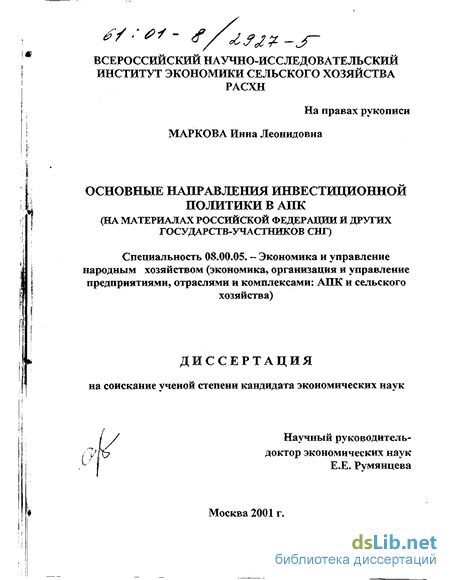 61:01-8/2927-5

ВСЕРОССИЙСКИЙ НАУЧНО-ИССЛЕДОВАТЕЛЬСКИЙ ИНСТИТУТ ЭКОНОМИКИ СЕЛЬСКОГО ХОЗЯЙСТВА РАСХН

На правах рукописи

МАРКОВА Инна Леонидовна

ОСНОВНЫЕ НАПРАВЛЕНИЯ ИНВЕСТИЦИОННОЙ ПОЛИТИКИ В АПК
(НА МАТЕРИАЛАХ РОССИЙСКОЙ ФЕДЕРАЦИИ И ДРУГИХ ГОСУДАРСТВ-УЧАСТНИКОВ СНГ)

Специальность 08.00.05. – Экономика и управление народным хозяйством (экономика, организация и управление предприятиями, отраслями и комплексами: АПК и сельского хозяйства)

ДИССЕРТАЦИЯ

на соискание ученой степени кандидата экономических наук

Научный руководитель-
доктор экономических наук
Е.Е. Румянцева

Москва 2001 г.

dsLib.net
библиотека диссертаций